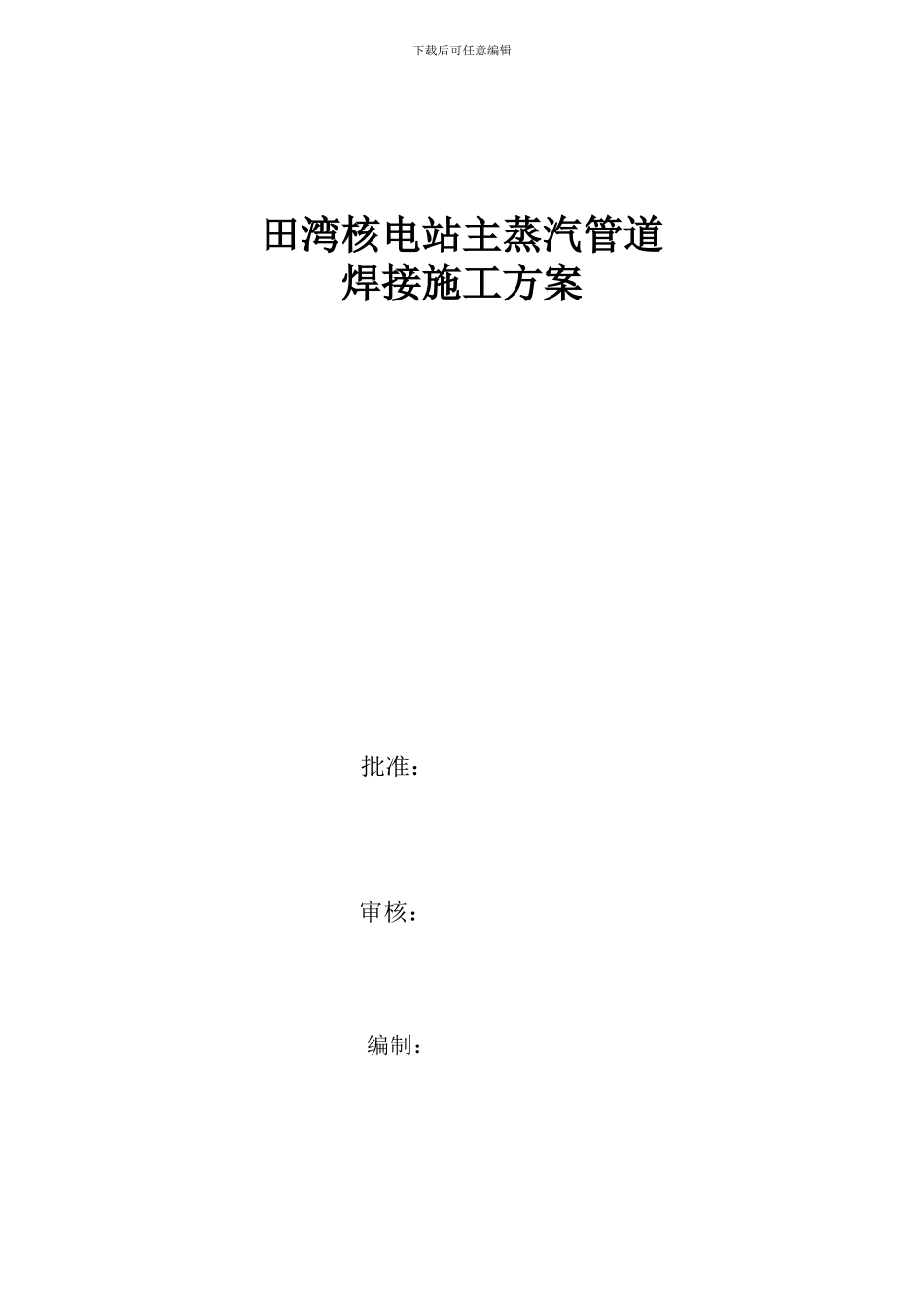 下载后可任意编辑

田湾核电站主蒸汽管道
焊接施工方案

批准：

审核：

编制：